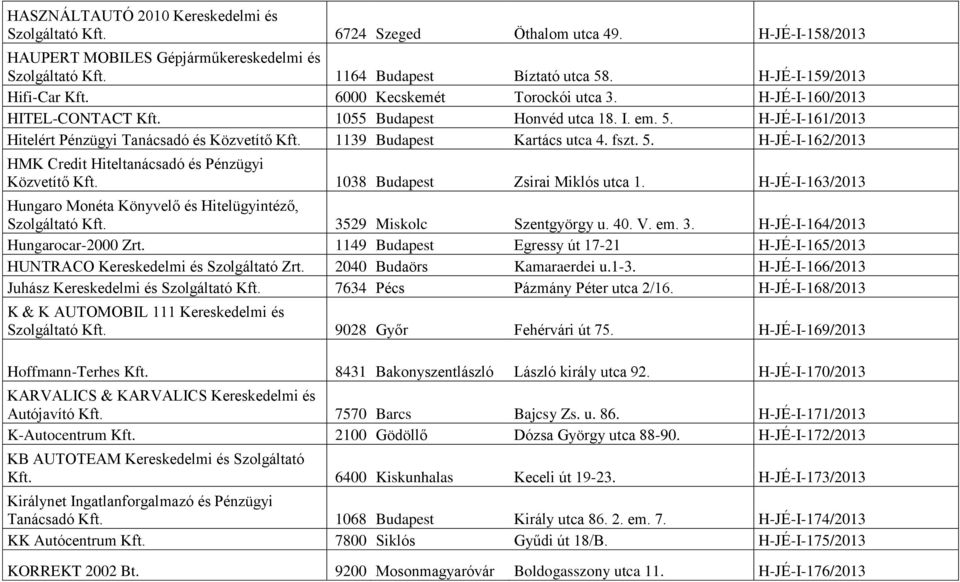 | | | | | |
|---|---|---|---|---|
| HASZNÁLTAUTÓ 2010 Kereskedelmi és Szolgáltató Kft. | 6724 | Szeged | Öthalom utca 49. | H-JÉ-I-158/2013 |
| HAUPERT MOBILES Gépjárműkereskedelmi és Szolgáltató Kft. | 1164 | Budapest | Bíztató utca 58. | H-JÉ-I-159/2013 |
| Hifi-Car Kft. | 6000 | Kecskemét | Torockói utca 3. | H-JÉ-I-160/2013 |
| HITEL-CONTACT Kft. | 1055 | Budapest | Honvéd utca 18. I. em. 5. | H-JÉ-I-161/2013 |
| Hitelért Pénzügyi Tanácsadó és Közvetítő Kft. | 1139 | Budapest | Kartács utca 4. fszt. 5. | H-JÉ-I-162/2013 |
| HMK Credit Hiteltanácsadó és Pénzügyi Közvetítő Kft. | 1038 | Budapest | Zsirai Miklós utca 1. | H-JÉ-I-163/2013 |
| Hungaro Monéta Könyvelő és Hitelügyintéző, Szolgáltató Kft. | 3529 | Miskolc | Szentgyörgy u. 40. V. em. 3. | H-JÉ-I-164/2013 |
| Hungarocar-2000 Zrt. | 1149 | Budapest | Egressy út 17-21 | H-JÉ-I-165/2013 |
| HUNTRACO Kereskedelmi és Szolgáltató Zrt. | 2040 | Budaörs | Kamaraerdei u.1-3. | H-JÉ-I-166/2013 |
| Juhász Kereskedelmi és Szolgáltató Kft. | 7634 | Pécs | Pázmány Péter utca 2/16. | H-JÉ-I-168/2013 |
| K & K AUTOMOBIL 111 Kereskedelmi és Szolgáltató Kft. | 9028 | Győr | Fehérvári út 75. | H-JÉ-I-169/2013 |
| Hoffmann-Terhes Kft. | 8431 | Bakonyszentlászló | László király utca 92. | H-JÉ-I-170/2013 |
| KARVALICS & KARVALICS Kereskedelmi és Autójavító Kft. | 7570 | Barcs | Bajcsy Zs. u. 86. | H-JÉ-I-171/2013 |
| K-Autocentrum Kft. | 2100 | Gödöllő | Dózsa György utca 88-90. | H-JÉ-I-172/2013 |
| KB AUTOTEAM Kereskedelmi és Szolgáltató Kft. | 6400 | Kiskunhalas | Keceli út 19-23. | H-JÉ-I-173/2013 |
| Királynet Ingatlanforgalmazó és Pénzügyi Tanácsadó Kft. | 1068 | Budapest | Király utca 86. 2. em. 7. | H-JÉ-I-174/2013 |
| KK Autócentrum Kft. | 7800 | Siklós | Gyűdi út 18/B. | H-JÉ-I-175/2013 |
| KORREKT 2002 Bt. | 9200 | Mosonmagyaróvár | Boldogasszony utca 11. | H-JÉ-I-176/2013 |